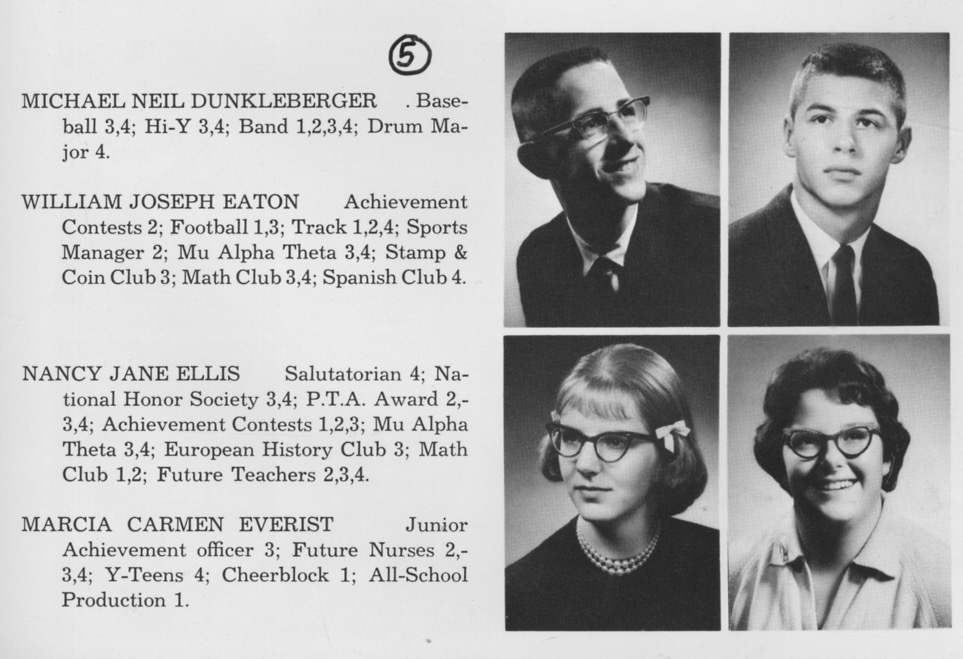 5

MICHAEL NEIL DUNKLEBERGER . Baseball 3,4; Hi-Y 3,4; Band 1,2,3,4; Drum Major 4.

WILLIAM JOSEPH EATON Achievement Contests 2; Football 1,3; Track 1,2,4; Sports Manager 2; Mu Alpha Theta 3,4; Stamp & Coin Club 3; Math Club 3,4; Spanish Club 4.

NANCY JANE ELLIS Salutatorian 4; National Honor Society 3,4; P.T.A. Award 2,-3,4; Achievement Contests 1,2,3; Mu Alpha Theta 3,4; European History Club 3; Math Club 1,2; Future Teachers 2,3,4.

MARCIA CARMEN EVERIST Junior Achievement officer 3; Future Nurses 2,-3,4; Y-Teens 4; Cheerblock 1; All-School Production 1.